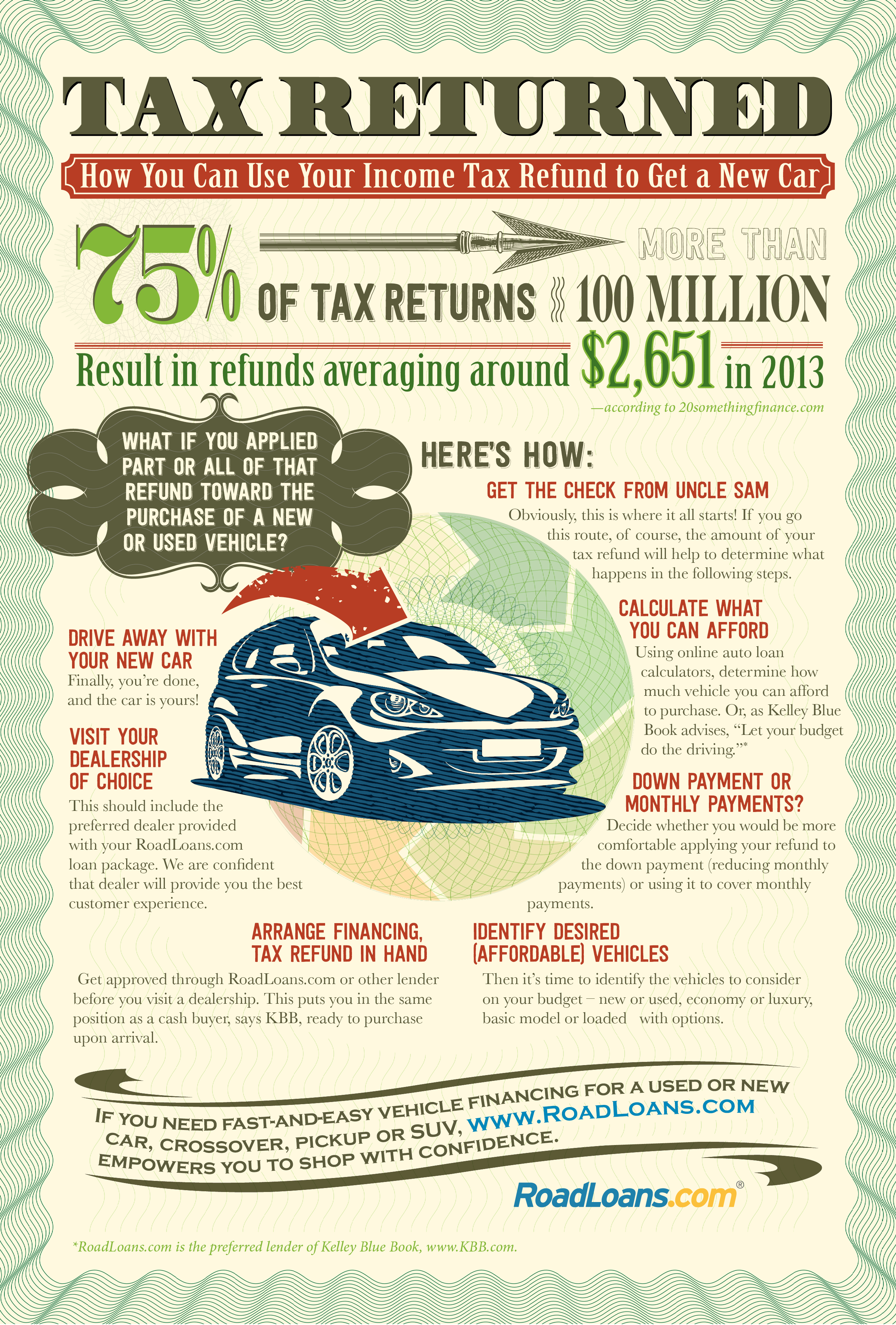 TAX RETURNED

How You Can Use Your Income Tax Refund to Get a New Car

75% OF TAX RETURNS MORE THAN 100 MILLION

Result in refunds averaging around $2,651 in 2013

—according to 20somethingfinance.com

WHAT IF YOU APPLIED PART OR ALL OF THAT REFUND TOWARD THE PURCHASE OF A NEW OR USED VEHICLE?

HERE'S HOW:

GET THE CHECK FROM UNCLE SAM
Obviously, this is where it all starts! If you go this route, of course, the amount of your tax refund will help to determine what happens in the following steps.

CALCULATE WHAT YOU CAN AFFORD
Using online auto loan calculators, determine how much vehicle you can afford to purchase. Or, as Kelley Blue Book advises, "Let your budget do the driving."*

DOWN PAYMENT OR MONTHLY PAYMENTS?
Decide whether you would be more comfortable applying your refund to the down payment (reducing monthly payments) or using it to cover monthly payments.

IDENTIFY DESIRED (AFFORDABLE) VEHICLES
Then it's time to identify the vehicles to consider on your budget – new or used, economy or luxury, basic model or loaded with options.

ARRANGE FINANCING, TAX REFUND IN HAND
Get approved through RoadLoans.com or other lender before you visit a dealership. This puts you in the same position as a cash buyer, says KBB, ready to purchase upon arrival.

VISIT YOUR DEALERSHIP OF CHOICE
This should include the preferred dealer provided with your RoadLoans.com loan package. We are confident that dealer will provide you the best customer experience.

DRIVE AWAY WITH YOUR NEW CAR
Finally, you're done, and the car is yours!

IF YOU NEED FAST-AND-EASY VEHICLE FINANCING FOR A USED OR NEW CAR, CROSSOVER, PICKUP OR SUV, WWW.ROADLOANS.COM EMPOWERS YOU TO SHOP WITH CONFIDENCE.

RoadLoans.com®

*RoadLoans.com is the preferred lender of Kelley Blue Book, www.KBB.com.